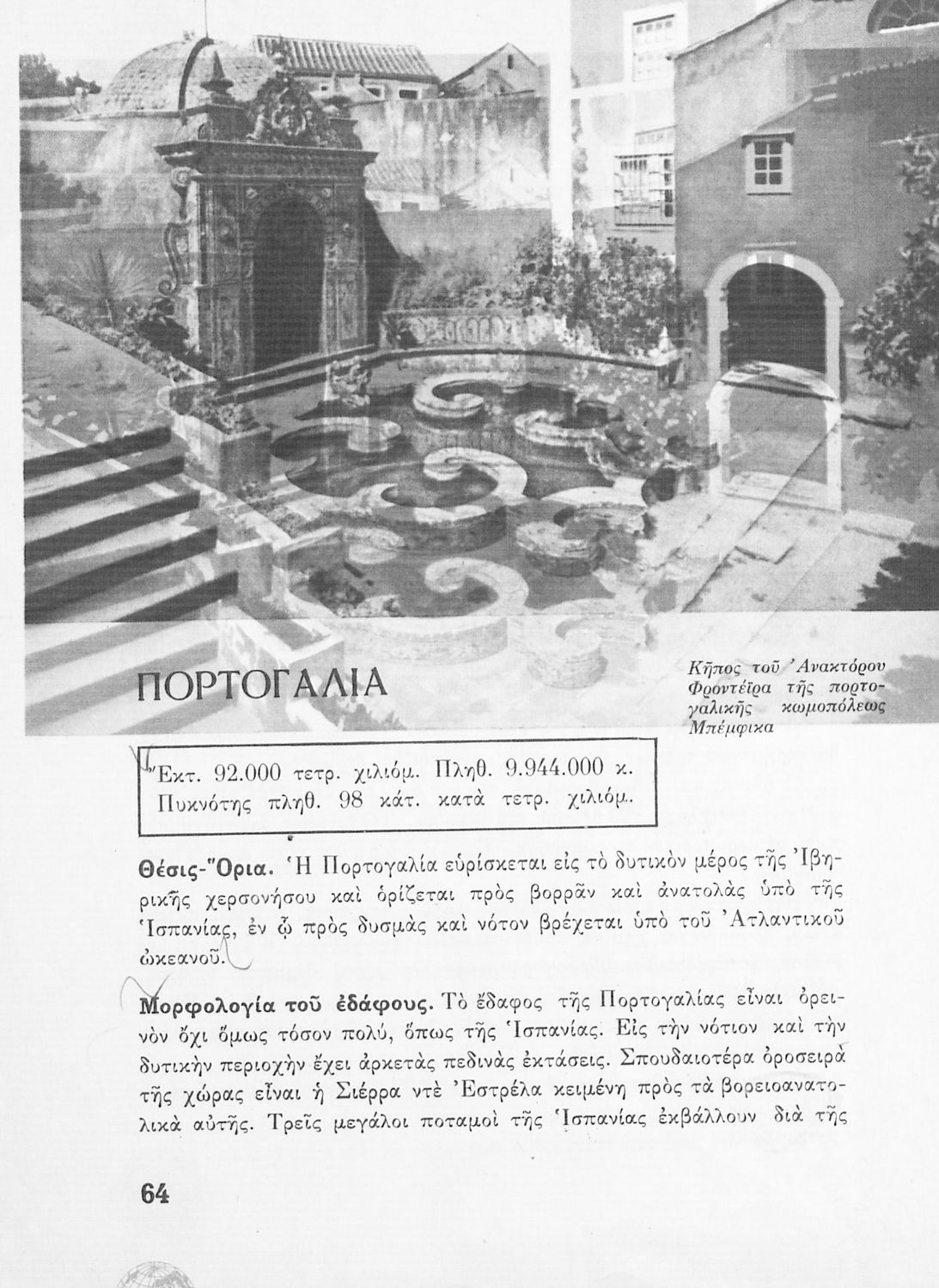 ΠΟΡΤΟΓΑΛΙΑ

Κῆπος τοῦ Ἀνακτόρου Φροντέϊρα τῆς πορτογαλικῆς κωμοπόλεως Μπέμφικα

Ἐκτ. 92.000 τετρ. χιλιόμ. Πληθ. 9.944.000 κ. Πυκνότης πληθ. 98 κάτ. κατὰ τετρ. χιλιόμ.

Θέσις-Ὅρια. Ἡ Πορτογαλία εὑρίσκεται εἰς τὸ δυτικὸν μέρος τῆς Ἰβηρικῆς χερσονήσου καὶ ὁρίζεται πρὸς βορρᾶν καὶ ἀνατολὰς ὑπὸ τῆς Ἱσπανίας, ἐν ᾧ πρὸς δυσμὰς καὶ νότον βρέχεται ὑπὸ τοῦ Ἀτλαντικοῦ ὠκεανοῦ.

Μορφολογία τοῦ ἐδάφους. Τὸ ἔδαφος τῆς Πορτογαλίας εἶναι ὀρεινὸν ὄχι ὅμως τόσον πολύ, ὅπως τῆς Ἱσπανίας. Εἰς τὴν νότιον καὶ τὴν δυτικὴν περιοχὴν ἔχει ἀρκετὰς πεδινὰς ἐκτάσεις. Σπουδαιοτέρα ὀροσειρὰ τῆς χώρας εἶναι ἡ Σιέρρα ντὲ Ἐστρέλα κειμένη πρὸς τὰ βορειοανατολικὰ αὐτῆς. Τρεῖς μεγάλοι ποταμοὶ τῆς Ἱσπανίας ἐκβάλλουν διὰ τῆς

64